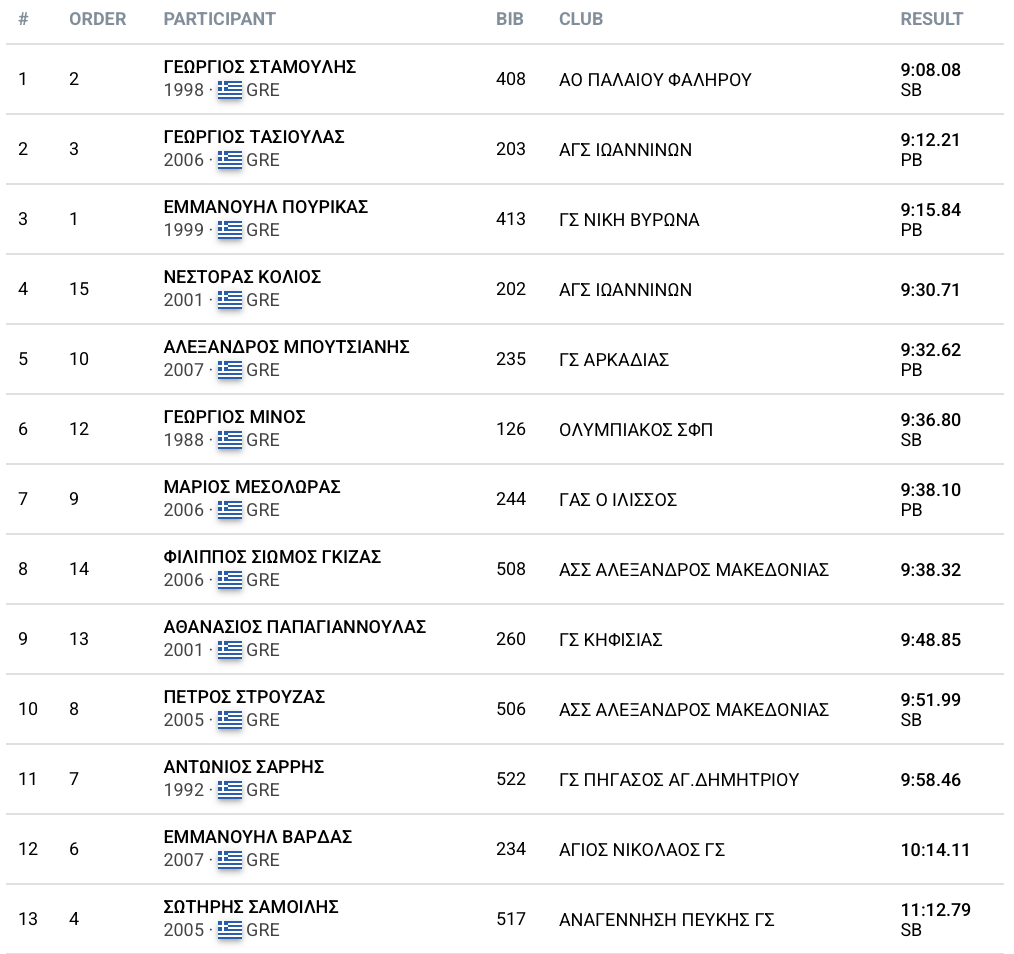 | # | ORDER | PARTICIPANT | BIB | CLUB | RESULT |
|---|---|---|---|---|---|
| 1 | 2 | ΓΕΩΡΓΙΟΣ ΣΤΑΜΟΥΛΗΣ 1998 · GRE | 408 | ΑΟ ΠΑΛΑΙΟΥ ΦΑΛΗΡΟΥ | 9:08.08 SB |
| 2 | 3 | ΓΕΩΡΓΙΟΣ ΤΑΣΙΟΥΛΑΣ 2006 · GRE | 203 | ΑΓΣ ΙΩΑΝΝΙΝΩΝ | 9:12.21 PB |
| 3 | 1 | ΕΜΜΑΝΟΥΗΛ ΠΟΥΡΙΚΑΣ 1999 · GRE | 413 | ΓΣ ΝΙΚΗ ΒΥΡΩΝΑ | 9:15.84 PB |
| 4 | 15 | ΝΕΣΤΟΡΑΣ ΚΟΛΙΟΣ 2001 · GRE | 202 | ΑΓΣ ΙΩΑΝΝΙΝΩΝ | 9:30.71 |
| 5 | 10 | ΑΛΕΞΑΝΔΡΟΣ ΜΠΟΥΤΣΙΑΝΗΣ 2007 · GRE | 235 | ΓΣ ΑΡΚΑΔΙΑΣ | 9:32.62 PB |
| 6 | 12 | ΓΕΩΡΓΙΟΣ ΜΙΝΟΣ 1988 · GRE | 126 | ΟΛΥΜΠΙΑΚΟΣ ΣΦΠ | 9:36.80 SB |
| 7 | 9 | ΜΑΡΙΟΣ ΜΕΣΟΛΩΡΑΣ 2006 · GRE | 244 | ΓΑΣ Ο ΙΛΙΣΣΟΣ | 9:38.10 PB |
| 8 | 14 | ΦΙΛΙΠΠΟΣ ΣΙΩΜΟΣ ΓΚΙΖΑΣ 2006 · GRE | 508 | ΑΣΣ ΑΛΕΞΑΝΔΡΟΣ ΜΑΚΕΔΟΝΙΑΣ | 9:38.32 |
| 9 | 13 | ΑΘΑΝΑΣΙΟΣ ΠΑΠΑΓΙΑΝΝΟΥΛΑΣ 2001 · GRE | 260 | ΓΣ ΚΗΦΙΣΙΑΣ | 9:48.85 |
| 10 | 8 | ΠΕΤΡΟΣ ΣΤΡΟΥΖΑΣ 2005 · GRE | 506 | ΑΣΣ ΑΛΕΞΑΝΔΡΟΣ ΜΑΚΕΔΟΝΙΑΣ | 9:51.99 SB |
| 11 | 7 | ΑΝΤΩΝΙΟΣ ΣΑΡΡΗΣ 1992 · GRE | 522 | ΓΣ ΠΗΓΑΣΟΣ ΑΓ.ΔΗΜΗΤΡΙΟΥ | 9:58.46 |
| 12 | 6 | ΕΜΜΑΝΟΥΗΛ ΒΑΡΔΑΣ 2007 · GRE | 234 | ΑΓΙΟΣ ΝΙΚΟΛΑΟΣ ΓΣ | 10:14.11 |
| 13 | 4 | ΣΩΤΗΡΗΣ ΣΑΜΟΙΛΗΣ 2005 · GRE | 517 | ΑΝΑΓΕΝΝΗΣΗ ΠΕΥΚΗΣ ΓΣ | 11:12.79 SB |